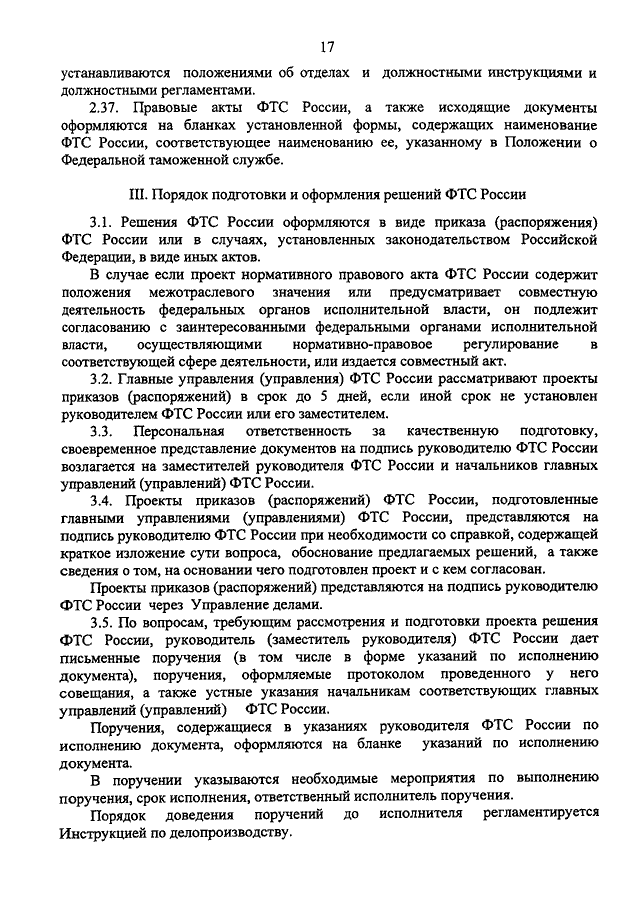 17

устанавливаются положениями об отделах и должностными инструкциями и должностными регламентами.

2.37. Правовые акты ФТС России, а также исходящие документы оформляются на бланках установленной формы, содержащих наименование ФТС России, соответствующее наименованию ее, указанному в Положении о Федеральной таможенной службе.

III. Порядок подготовки и оформления решений ФТС России

3.1. Решения ФТС России оформляются в виде приказа (распоряжения) ФТС России или в случаях, установленных законодательством Российской Федерации, в виде иных актов.

В случае если проект нормативного правового акта ФТС России содержит положения межотраслевого значения или предусматривает совместную деятельность федеральных органов исполнительной власти, он подлежит согласованию с заинтересованными федеральными органами исполнительной власти, осуществляющими нормативно-правовое регулирование в соответствующей сфере деятельности, или издается совместный акт.

3.2. Главные управления (управления) ФТС России рассматривают проекты приказов (распоряжений) в срок до 5 дней, если иной срок не установлен руководителем ФТС России или его заместителем.

3.3. Персональная ответственность за качественную подготовку, своевременное представление документов на подпись руководителю ФТС России возлагается на заместителей руководителя ФТС России и начальников главных управлений (управлений) ФТС России.

3.4. Проекты приказов (распоряжений) ФТС России, подготовленные главными управлениями (управлениями) ФТС России, представляются на подпись руководителю ФТС России при необходимости со справкой, содержащей краткое изложение сути вопроса, обоснование предлагаемых решений, а также сведения о том, на основании чего подготовлен проект и с кем согласован.

Проекты приказов (распоряжений) представляются на подпись руководителю ФТС России через Управление делами.

3.5. По вопросам, требующим рассмотрения и подготовки проекта решения ФТС России, руководитель (заместитель руководителя) ФТС России дает письменные поручения (в том числе в форме указаний по исполнению документа), поручения, оформляемые протоколом проведенного у него совещания, а также устные указания начальникам соответствующих главных управлений (управлений) ФТС России.

Поручения, содержащиеся в указаниях руководителя ФТС России по исполнению документа, оформляются на бланке указаний по исполнению документа.

В поручении указываются необходимые мероприятия по выполнению поручения, срок исполнения, ответственный исполнитель поручения.

Порядок доведения поручений до исполнителя регламентируется Инструкцией по делопроизводству.